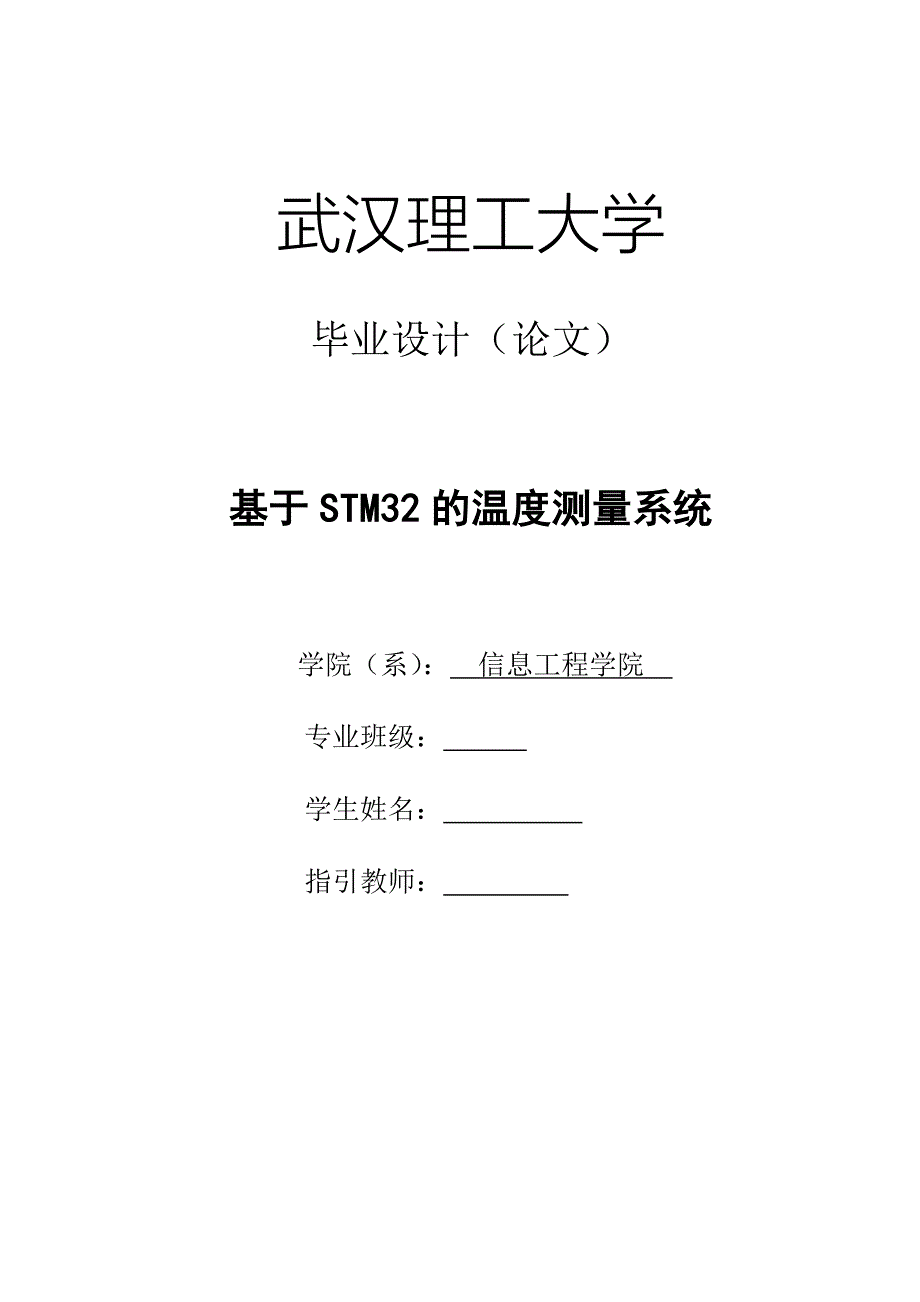 武汉理工大学

毕业设计（论文）

基于STM32的温度测量系统

学院（系）：信息工程学院

专业班级：____

学生姓名：____

指引教师：____